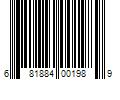 6 81884 00198 9